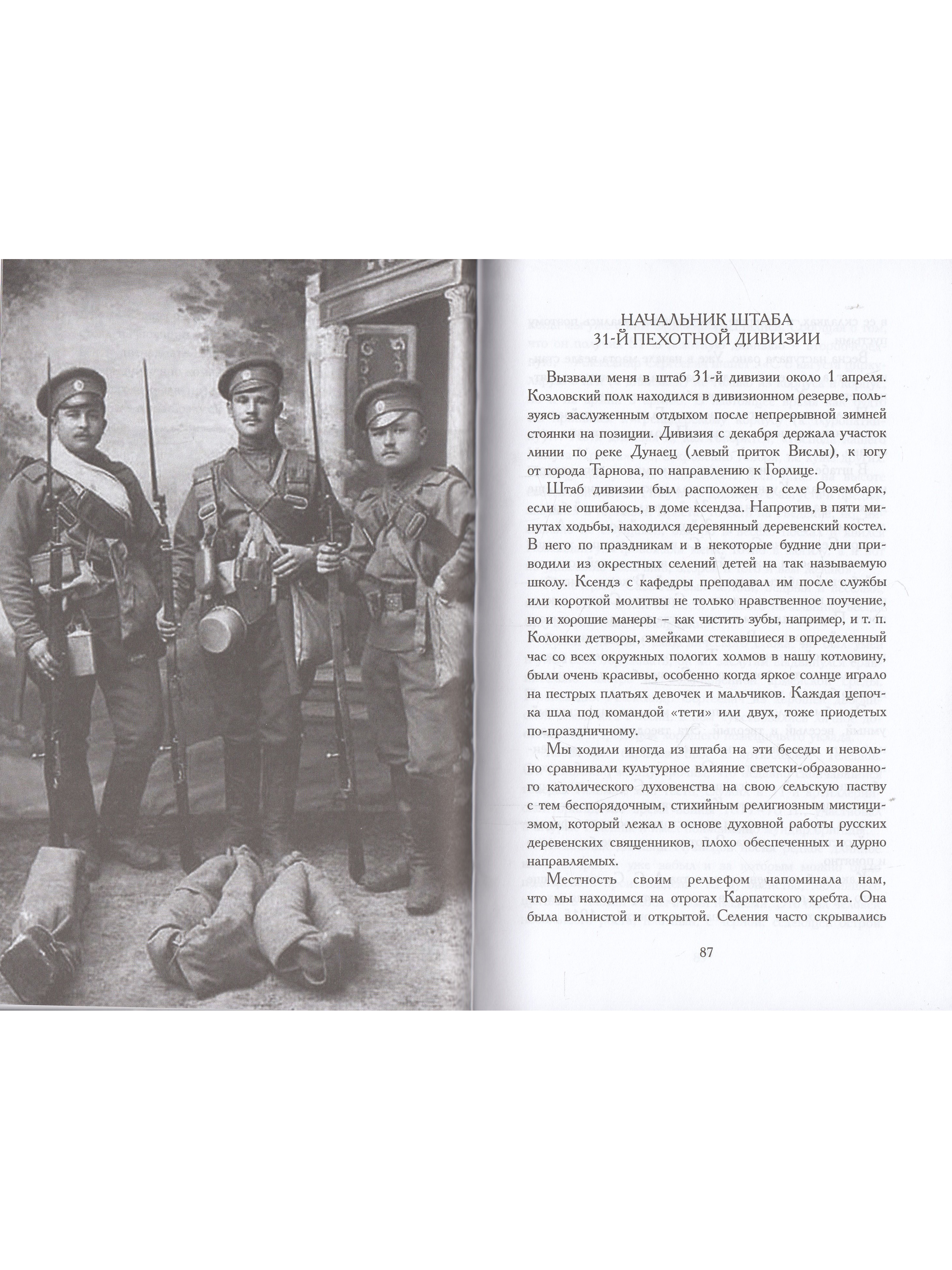 НАЧАЛЬНИК ШТАБА
31-Й ПЕХОТНОЙ ДИВИЗИИ

Вызвали меня в штаб 31-й дивизии около 1 апреля. Козловский полк находился в дивизионном резерве, пользуясь заслуженным отдыхом после непрерывной зимней стоянки на позиции. Дивизия с декабря держала участок линии по реке Дунаец (левый приток Вислы), к югу от города Тарнова, по направлению к Горлице.

Штаб дивизии был расположен в селе Розембарк, если не ошибаюсь, в доме ксендза. Напротив, в пяти минутах ходьбы, находился деревянный деревенский костел. В него по праздникам и в некоторые будние дни приводили из окрестных селений детей на так называемую школу. Ксендз с кафедры преподавал им после службы или короткой молитвы не только нравственное поучение, но и хорошие манеры – как чистить зубы, например, и т. п. Колонки детворы, змейками стекавшиеся в определенный час со всех окружных пологих холмов в нашу котловину, были очень красивы, особенно когда яркое солнце играло на пестрых платьях девочек и мальчиков. Каждая цепочка шла под командой «тети» или двух, тоже приодетых по-праздничному.

Мы ходили иногда из штаба на эти беседы и невольно сравнивали культурное влияние светски-образованного католического духовенства на свою сельскую паству с тем беспорядочным, стихийным религиозным мистицизмом, который лежал в основе духовной работы русских деревенских священников, плохо обеспеченных и дурно направляемых.

Местность своим рельефом напоминала нам, что мы находимся на отрогах Карпатского хребта. Она была волнистой и открытой. Селения часто скрывались

87